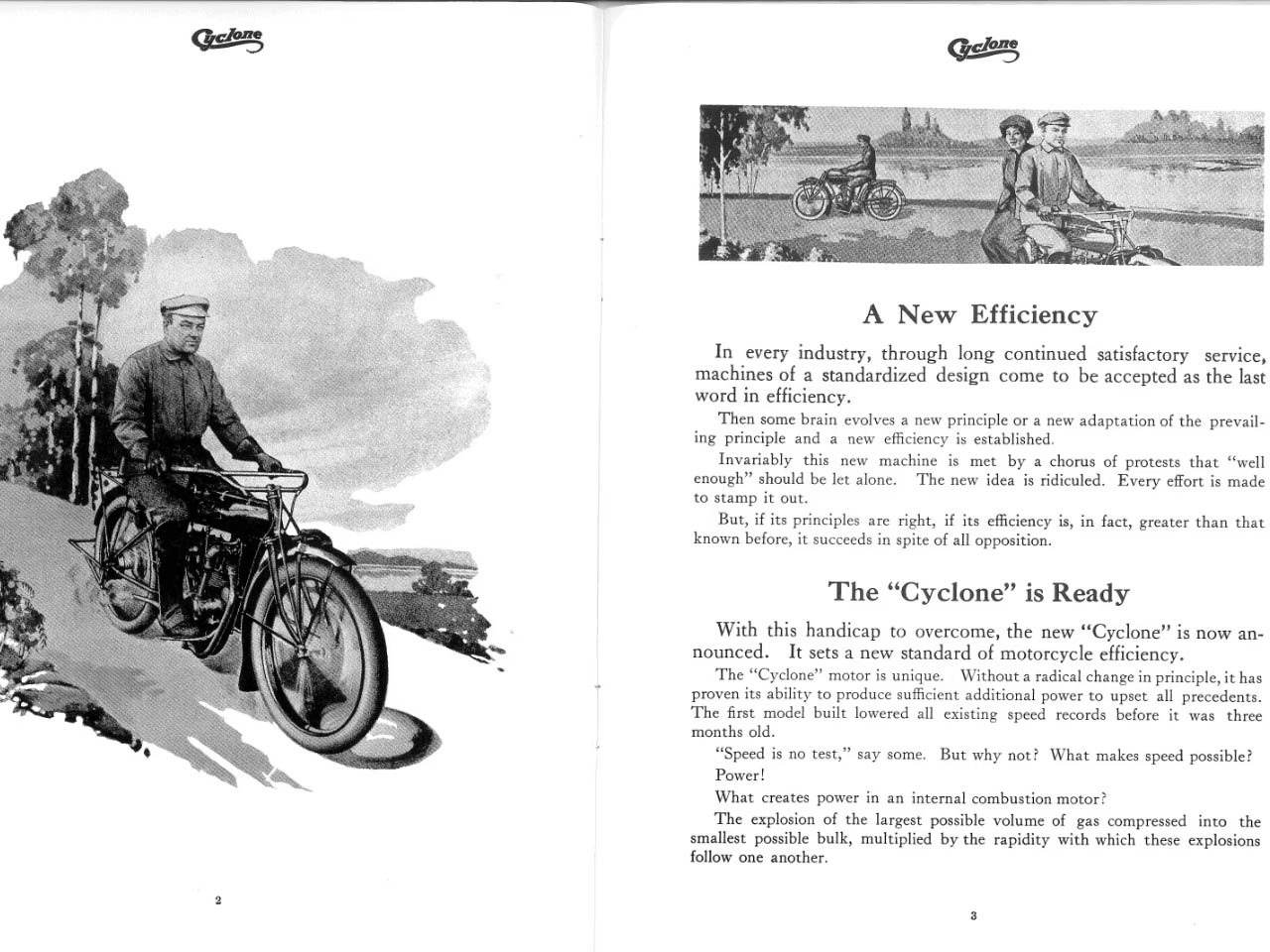 Cyclone

2

Cyclone

A New Efficiency

In every industry, through long continued satisfactory service, machines of a standardized design come to be accepted as the last word in efficiency.

Then some brain evolves a new principle or a new adaptation of the prevailing principle and a new efficiency is established.

Invariably this new machine is met by a chorus of protests that "well enough" should be let alone. The new idea is ridiculed. Every effort is made to stamp it out.

But, if its principles are right, if its efficiency is, in fact, greater than that known before, it succeeds in spite of all opposition.

The "Cyclone" is Ready

With this handicap to overcome, the new "Cyclone" is now announced. It sets a new standard of motorcycle efficiency.

The "Cyclone" motor is unique. Without a radical change in principle, it has proven its ability to produce sufficient additional power to upset all precedents. The first model built lowered all existing speed records before it was three months old.

"Speed is no test," say some. But why not? What makes speed possible?

Power!

What creates power in an internal combustion motor?

The explosion of the largest possible volume of gas compressed into the smallest possible bulk, multiplied by the rapidity with which these explosions follow one another.

3